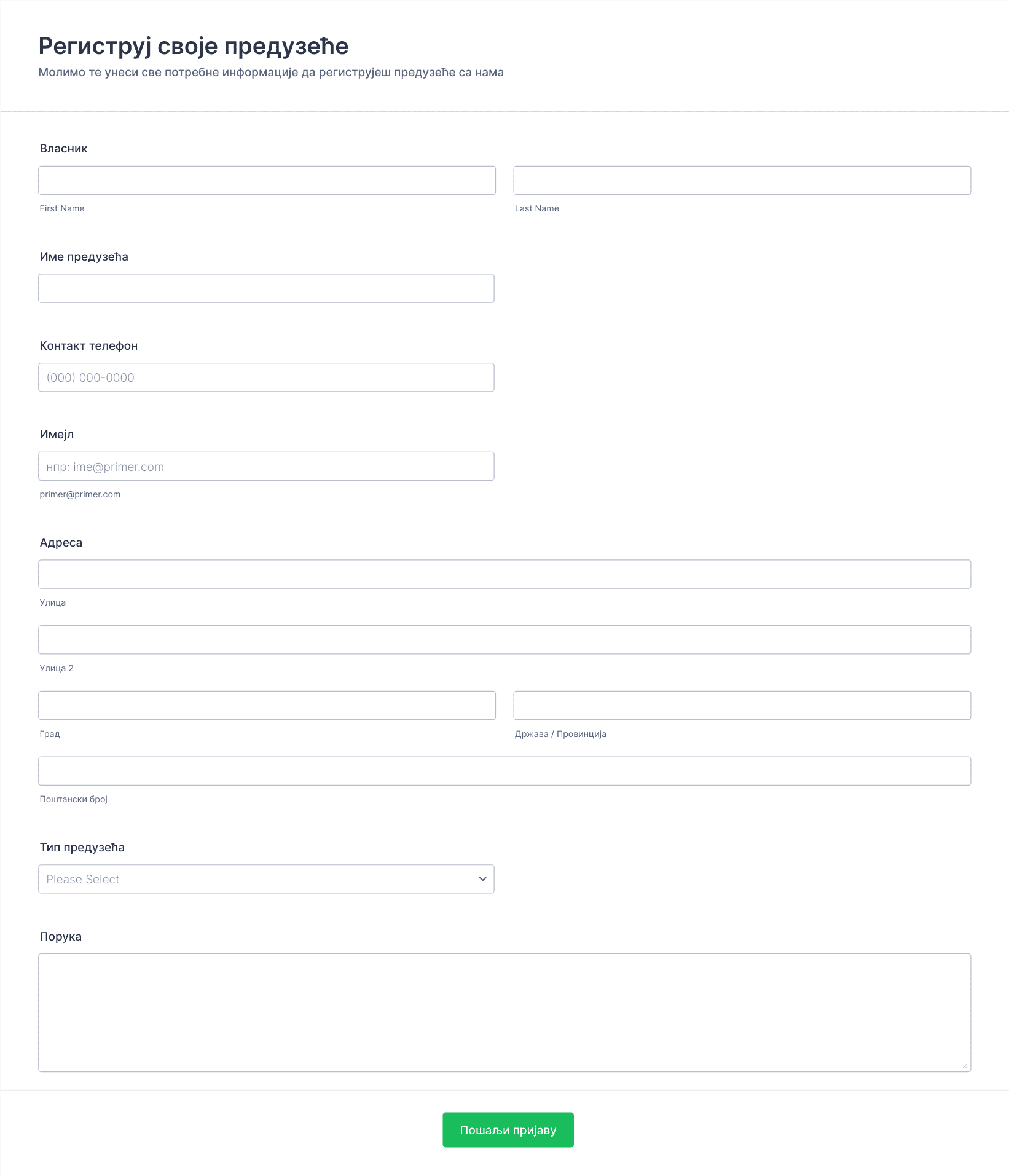 Региструј своје предузеће
Молимо те унеси све потребне информације да региструјеш предузеће са нама

Власник

First Name

Last Name

Име предузећа

Контакт телефон

(000) 000-0000

Имејл

нпр: ime@primer.com

primer@primer.com

Адреса

Улица

Улица 2

Град

Држава / Провинција

Поштански број

Тип предузећа

Please Select

Порука

Пошаљи пријаву